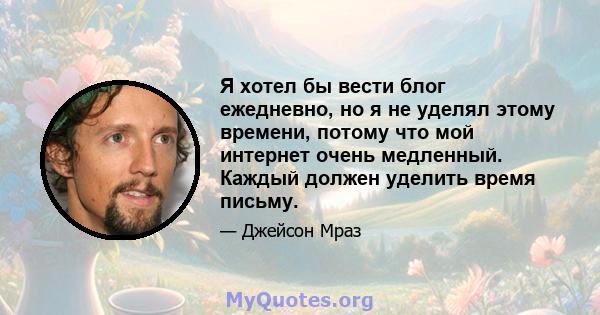 Я хотел бы вести блог ежедневно, но я не уделял этому времени, потому что мой интернет очень медленный. Каждый должен уделить время письму.

— Джейсон Мраз

MyQuotes.org